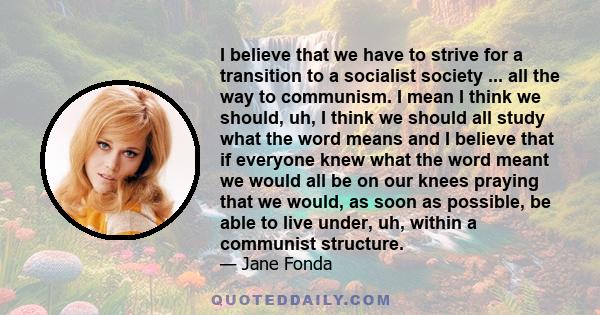 I believe that we have to strive for a transition to a socialist society ... all the way to communism. I mean I think we should, uh, I think we should all study what the word means and I believe that if everyone knew what the word meant we would all be on our knees praying that we would, as soon as possible, be able to live under, uh, within a communist structure.
— Jane Fonda

QUOTEDDAILY.COM